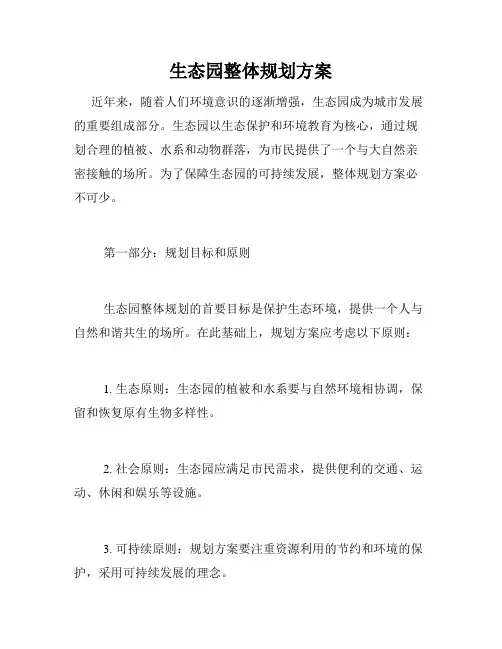 生态园整体规划方案

近年来，随着人们环境意识的逐渐增强，生态园成为城市发展的重要组成部分。生态园以生态保护和环境教育为核心，通过规划合理的植被、水系和动物群落，为市民提供了一个与大自然亲密接触的场所。为了保障生态园的可持续发展，整体规划方案必不可少。

第一部分：规划目标和原则

生态园整体规划的首要目标是保护生态环境，提供一个人与自然和谐共生的场所。在此基础上，规划方案应考虑以下原则：

1. 生态原则：生态园的植被和水系要与自然环境相协调，保留和恢复原有生物多样性。

2. 社会原则：生态园应满足市民需求，提供便利的交通、运动、休闲和娱乐等设施。

3. 可持续原则：规划方案要注重资源利用的节约和环境的保护，采用可持续发展的理念。